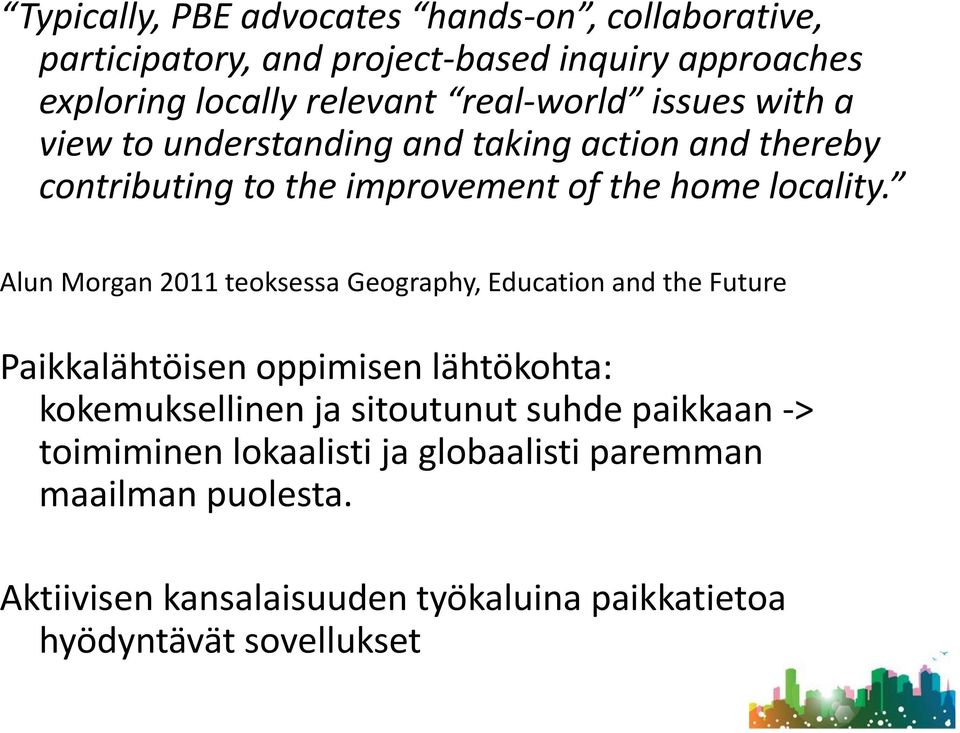 “Typically, PBE advocates “hands-on”, collaborative, participatory, and project-based inquiry approaches exploring locally relevant “real-world” issues with a view to understanding and taking action and thereby contributing to the improvement of the home locality.”

Alun Morgan 2011 teoksessa Geography, Education and the Future

Paikkalähtöisen oppimisen lähtökohta: kokemuksellinen ja sitoutunut suhde paikkaan -> toimiminen lokaalisti ja globaalisti paremman maailman puolesta.

Aktiivisen kansalaisuuden työkaluina paikkatietoa hyödyntävät sovellukset